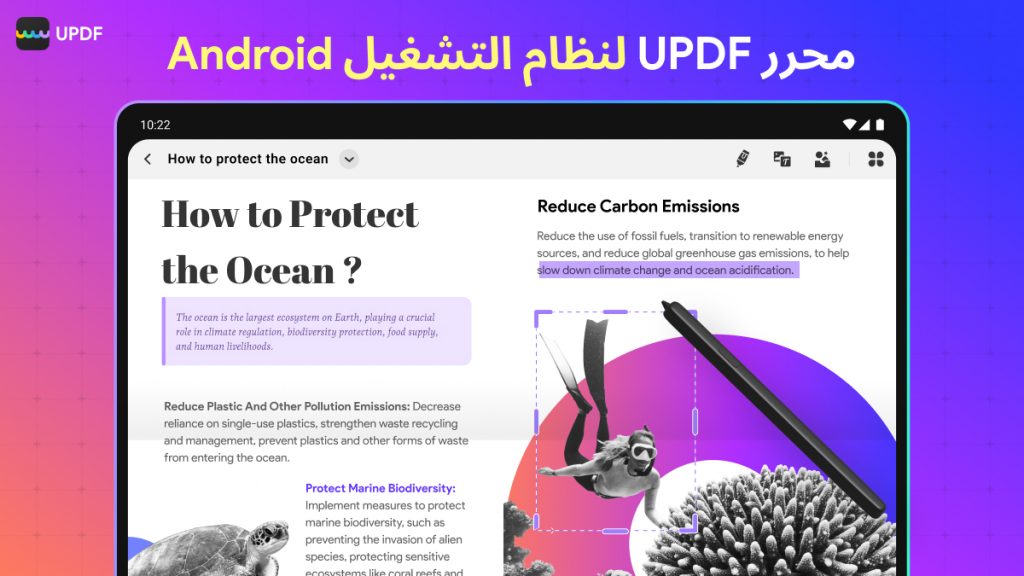 UPDF

محرر UPDF لنظام التشغيل Android

10:22

How to protect the ocean

How to Protect the Ocean ?

The ocean is the largest ecosystem on Earth, playing a crucial role in climate regulation, biodiversity protection, food supply, and human livelihoods.

Reduce Plastic And Other Pollution Emissions: Decrease reliance on single-use plastics, strengthen waste recycling and management, prevent plastics and other forms of waste from entering the ocean.

Protect Marine Biodiversity: Implement measures to protect marine biodiversity, such as preventing the invasion of alien species, protecting sensitive ecosystems like coral reefs and

Reduce Carbon Emissions

Reduce the use of fossil fuels, transition to renewable energy sources, and reduce global greenhouse gas emissions, to help slow down climate change and ocean acidification.